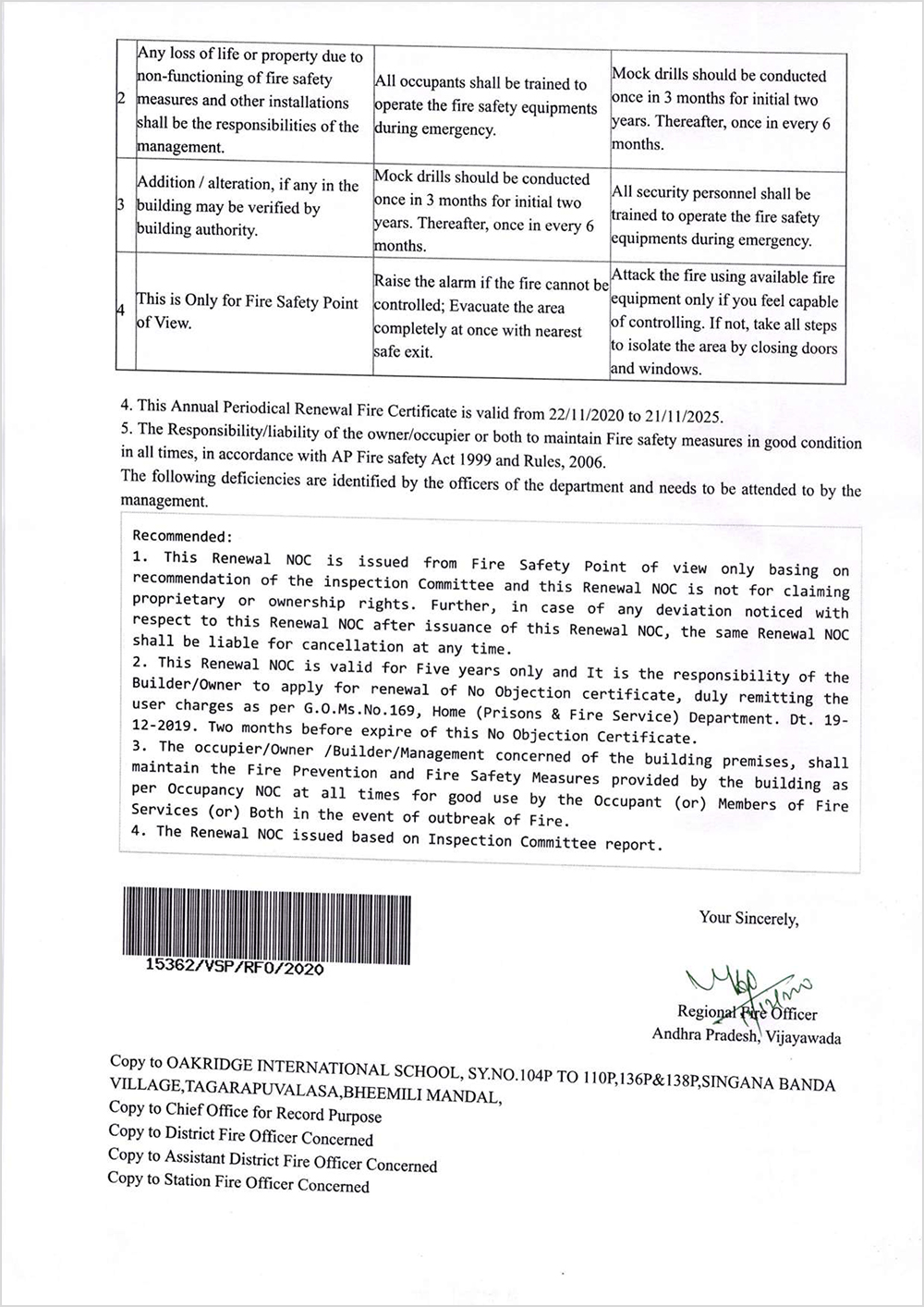 | 2 | Any loss of life or property due to non-functioning of fire safety measures and other installations shall be the responsibilities of the management. | All occupants shall be trained to operate the fire safety equipments during emergency. | Mock drills should be conducted once in 3 months for initial two years. Thereafter, once in every 6 months. |
|---|---|---|---|
| 3 | Addition / alteration, if any in the building may be verified by building authority. | Mock drills should be conducted once in 3 months for initial two years. Thereafter, once in every 6 months. | All security personnel shall be trained to operate the fire safety equipments during emergency. |
| 4 | This is Only for Fire Safety Point of View. | Raise the alarm if the fire cannot be controlled; Evacuate the area completely at once with nearest safe exit. | Attack the fire using available fire equipment only if you feel capable of controlling. If not, take all steps to isolate the area by closing doors and windows. |

4. This Annual Periodical Renewal Fire Certificate is valid from 22/11/2020 to 21/11/2025.
5. The Responsibility/liability of the owner/occupier or both to maintain Fire safety measures in good condition in all times, in accordance with AP Fire safety Act 1999 and Rules, 2006.
The following deficiencies are identified by the officers of the department and needs to be attended to by the management.

Recommended:
1. This Renewal NOC is issued from Fire Safety Point of view only basing on recommendation of the inspection Committee and this Renewal NOC is not for claiming proprietary or ownership rights. Further, in case of any deviation noticed with respect to this Renewal NOC after issuance of this Renewal NOC, the same Renewal NOC shall be liable for cancellation at any time.
2. This Renewal NOC is valid for Five years only and It is the responsibility of the Builder/Owner to apply for renewal of No Objection certificate, duly remitting the user charges as per G.O.Ms.No.169, Home (Prisons & Fire Service) Department. Dt. 19-12-2019. Two months before expire of this No Objection Certificate.
3. The occupier/Owner /Builder/Management concerned of the building premises, shall maintain the Fire Prevention and Fire Safety Measures provided by the building as per Occupancy NOC at all times for good use by the Occupant (or) Members of Fire Services (or) Both in the event of outbreak of Fire.
4. The Renewal NOC issued based on Inspection Committee report.

15362/VSP/RFO/2020

Your Sincerely,

Regional Fire Officer
Andhra Pradesh, Vijayawada

Copy to OAKRIDGE INTERNATIONAL SCHOOL, SY.NO.104P TO 110P,136P&138P,SINGANA BANDA VILLAGE,TAGARAPUVALASA,BHEEMILI MANDAL,
Copy to Chief Office for Record Purpose
Copy to District Fire Officer Concerned
Copy to Assistant District Fire Officer Concerned
Copy to Station Fire Officer Concerned